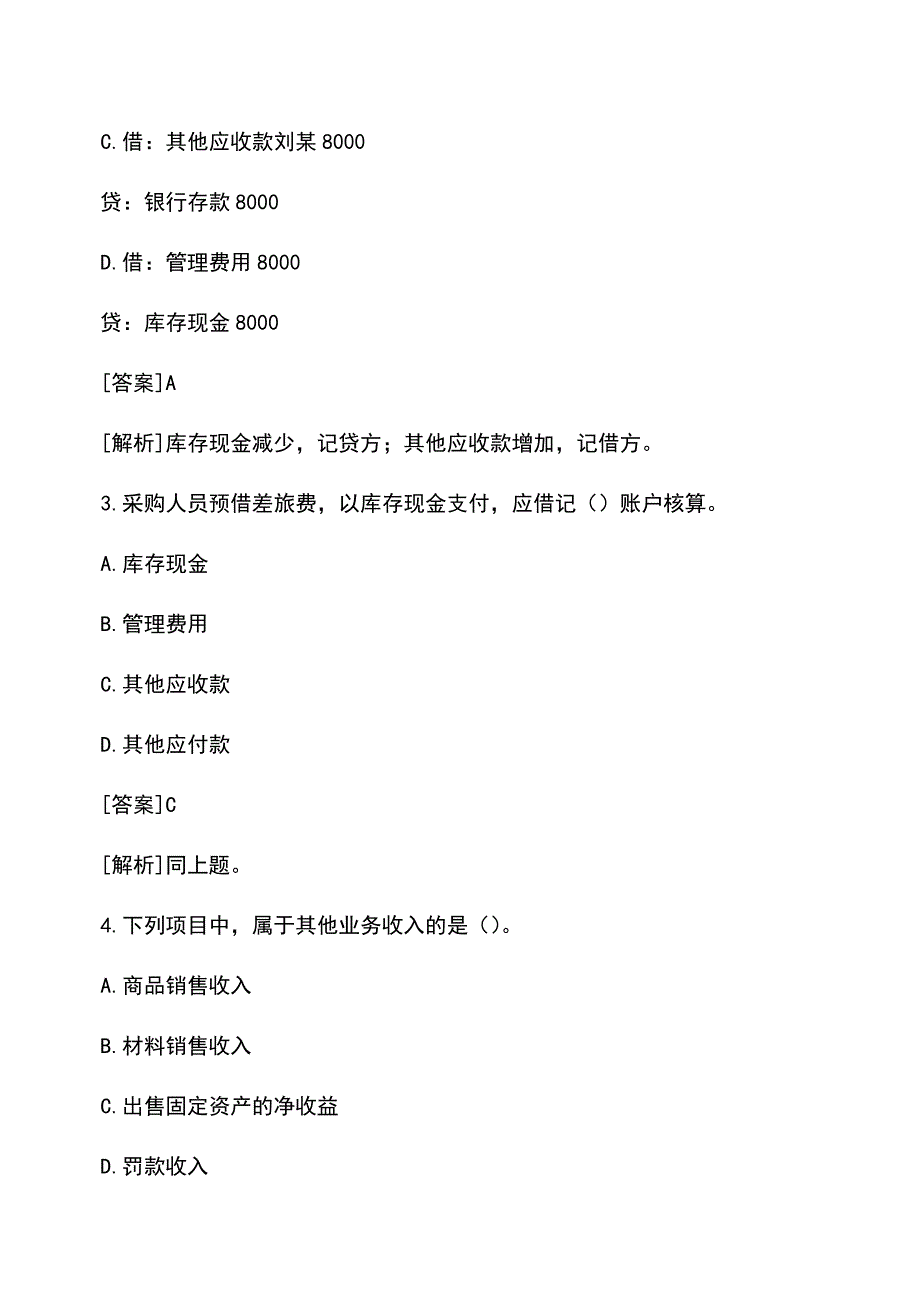 C.借：其他应收款刘某 8000

贷：银行存款 8000

D.借：管理费用 8000

贷：库存现金 8000

[答案]A

[解析]库存现金减少，记贷方；其他应收款增加，记借方。

3.采购人员预借差旅费，以库存现金支付，应借记（）账户核算。

A.库存现金

B.管理费用

C.其他应收款

D.其他应付款

[答案]C

[解析]同上题。

4.下列项目中，属于其他业务收入的是（）。

A.商品销售收入

B.材料销售收入

C.出售固定资产的净收益

D.罚款收入